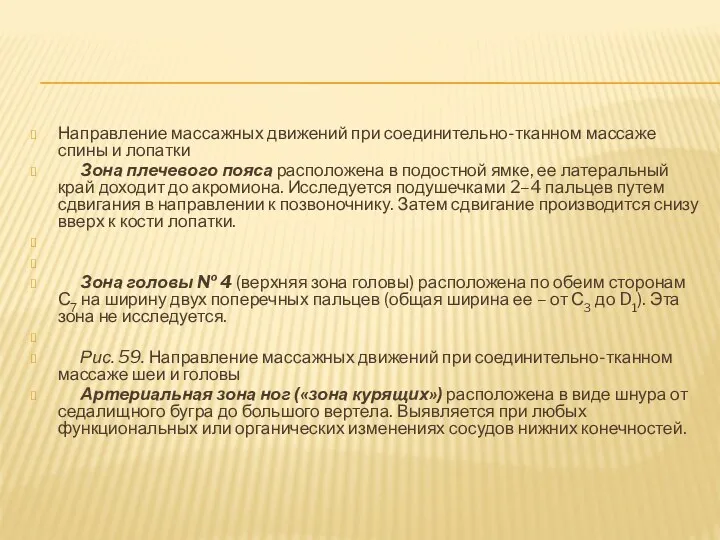 Направление массажных движений при соединительно-тканном массаже спины и лопатки

Зона плечевого пояса расположена в подостной ямке, ее латеральный край доходит до акромиона. Исследуется подушечками 2–4 пальцев путем сдвигания в направлении к позвоночнику. Затем сдвигание производится снизу вверх к кости лопатки.

Зона головы № 4 (верхняя зона головы) расположена по обеим сторонам $C_7$ на ширину двух поперечных пальцев (общая ширина ее – от $C_3$ до $D_1$). Эта зона не исследуется.

Рис. 59. Направление массажных движений при соединительно-тканном массаже шеи и головы

Артериальная зона ног («зона курящих») расположена в виде шнура от седалищного бугра до большого вертела. Выявляется при любых функциональных или органических изменениях сосудов нижних конечностей.